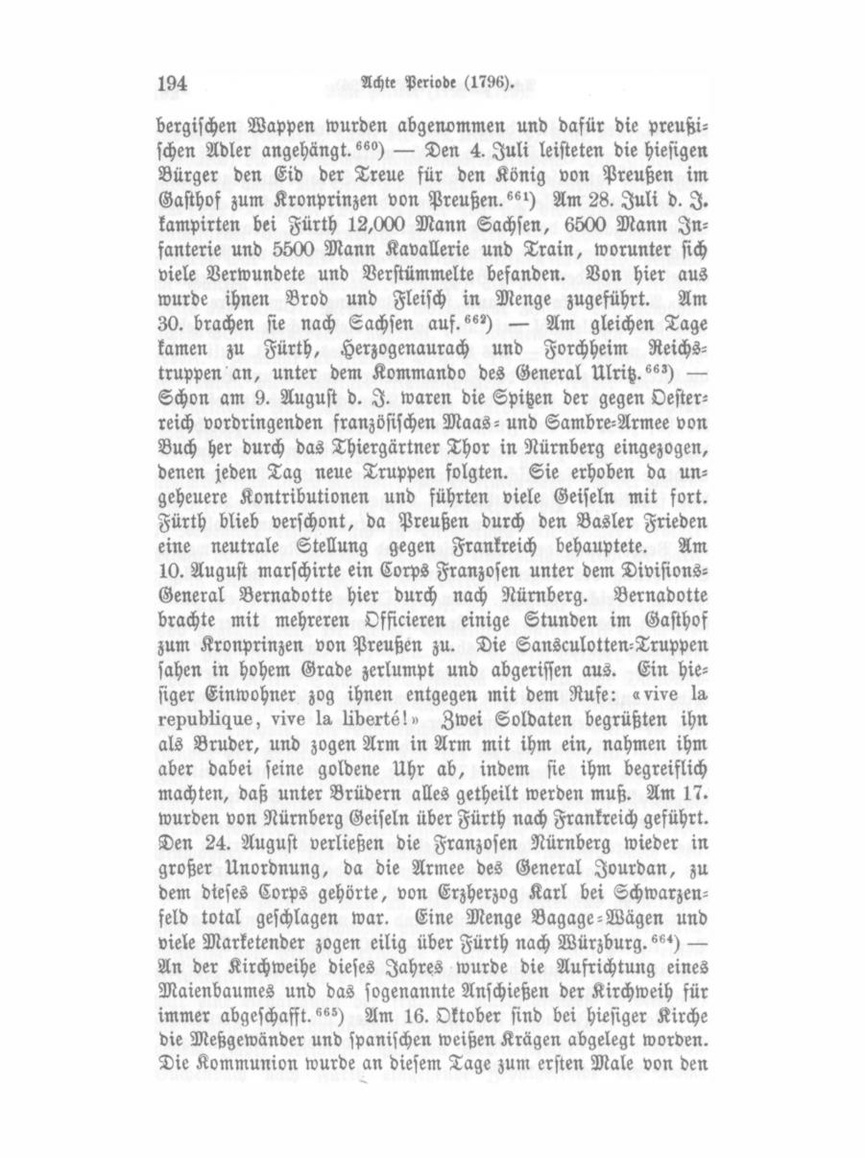 194 Achte Periode (1796).

bergischen Wappen wurden abgenommen und dafür die preußischen Adler angehängt.$^{660}$) — Den 4. Juli leisteten die hiesigen Bürger den Eid der Treue für den König von Preußen im Gasthof zum Kronprinzen von Preußen.$^{661}$) Am 28. Juli d. J. kampirten bei Fürth 12,000 Mann Sachsen, 6500 Mann Infanterie und 5500 Mann Kavallerie und Train, worunter sich viele Verwundete und Verstümmelte befanden. Von hier aus wurde ihnen Brod und Fleisch in Menge zugeführt. Am 30. brachen sie nach Sachsen auf.$^{662}$) — Am gleichen Tage kamen zu Fürth, Herzogenaurach und Forchheim Reichstruppen an, unter dem Kommando des General Ulritz.$^{663}$) — Schon am 9. August d. J. waren die Spitzen der gegen Oesterreich vordringenden französischen Maas- und Sambre-Armee von Buch her durch das Thiergärtner Thor in Nürnberg eingezogen, denen jeden Tag neue Truppen folgten. Sie erhoben da ungeheuere Kontributionen und führten viele Geiseln mit fort. Fürth blieb verschont, da Preußen durch den Basler Frieden eine neutrale Stellung gegen Frankreich behauptete. Am 10. August marschirte ein Corps Franzosen unter dem Divisions-General Bernadotte hier durch nach Nürnberg. Bernadotte brachte mit mehreren Officieren einige Stunden im Gasthof zum Kronprinzen von Preußen zu. Die Sansculotten-Truppen sahen in hohem Grade zerlumpt und abgerissen aus. Ein hiesiger Einwohner zog ihnen entgegen mit dem Rufe: «vive la republique, vive la liberté!» Zwei Soldaten begrüßten ihn als Bruder, und zogen Arm in Arm mit ihm ein, nahmen ihm aber dabei seine goldene Uhr ab, indem sie ihm begreiflich machten, daß unter Brüdern alles getheilt werden muß. Am 17. wurden von Nürnberg Geiseln über Fürth nach Frankreich geführt. Den 24. August verließen die Franzosen Nürnberg wieder in großer Unordnung, da die Armee des General Jourdan, zu dem dieses Corps gehörte, von Erzherzog Karl bei Schwarzenfeld total geschlagen war. Eine Menge Bagage-Wägen und viele Marketender zogen eilig über Fürth nach Würzburg.$^{664}$) — An der Kirchweihe dieses Jahres wurde die Aufrichtung eines Maienbaumes und das sogenannte Anschießen der Kirchweih für immer abgeschafft.$^{665}$) Am 16. Oktober sind bei hiesiger Kirche die Meßgewänder und spanischen weißen Krägen abgelegt worden. Die Kommunion wurde an diesem Tage zum ersten Male von den